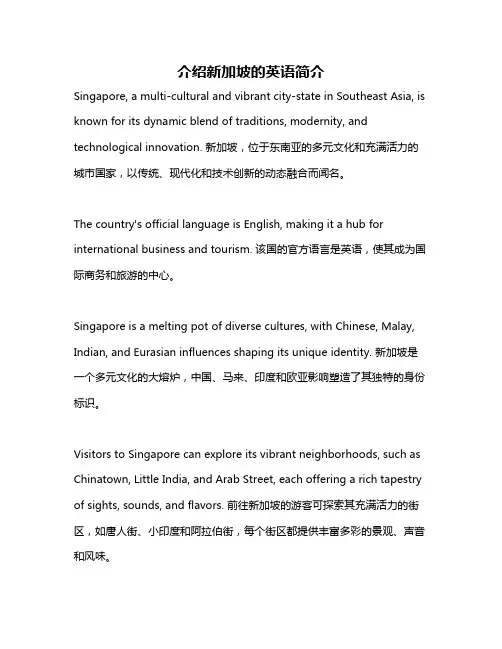 介绍新加坡的英语简介

Singapore, a multi-cultural and vibrant city-state in Southeast Asia, is known for its dynamic blend of traditions, modernity, and technological innovation. 新加坡，位于东南亚的多元文化和充满活力的城市国家，以传统、现代化和技术创新的动态融合而闻名。

The country's official language is English, making it a hub for international business and tourism. 该国的官方语言是英语，使其成为国际商务和旅游的中心。

Singapore is a melting pot of diverse cultures, with Chinese, Malay, Indian, and Eurasian influences shaping its unique identity. 新加坡是一个多元文化的大熔炉，中国、马来、印度和欧亚影响塑造了其独特的身份标识。

Visitors to Singapore can explore its vibrant neighborhoods, such as Chinatown, Little India, and Arab Street, each offering a rich tapestry of sights, sounds, and flavors. 前往新加坡的游客可探索其充满活力的街区，如唐人街、小印度和阿拉伯街，每个街区都提供丰富多彩的景观、声音和风味。